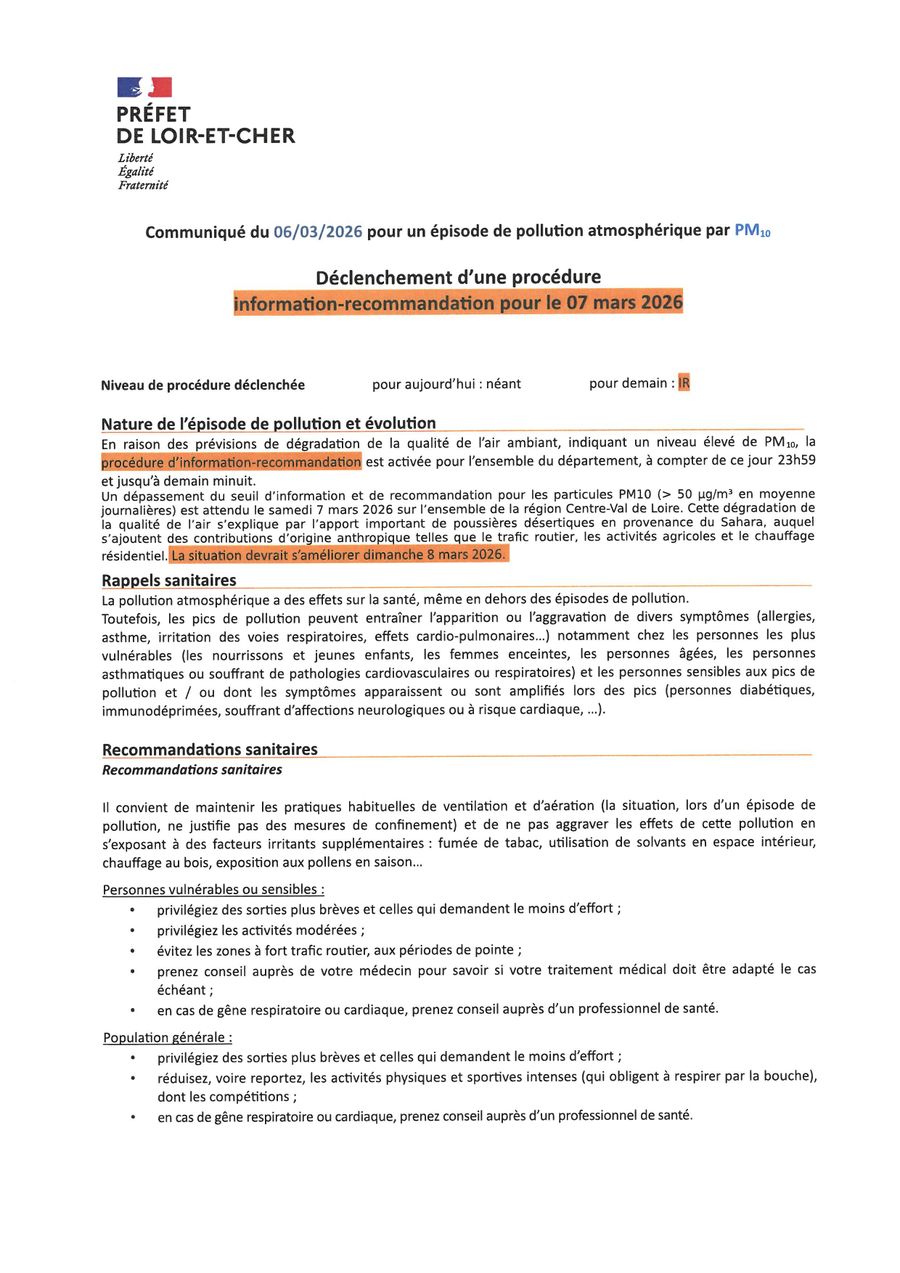 PRÉFET
DE LOIR-ET-CHER
Liberté
Égalité
Fraternité

Communiqué du 06/03/2026 pour un épisode de pollution atmosphérique par $PM_{10}$

Déclenchement d'une procédure
information-recommandation pour le 07 mars 2026

Niveau de procédure déclenchée pour aujourd'hui : néant pour demain : IR

Nature de l'épisode de pollution et évolution
En raison des prévisions de dégradation de la qualité de l'air ambiant, indiquant un niveau élevé de $PM_{10}$, la procédure d'information-recommandation est activée pour l'ensemble du département, à compter de ce jour 23h59 et jusqu'à demain minuit.
Un dépassement du seuil d'information et de recommandation pour les particules PM10 (> 50 µg/m³ en moyenne journalières) est attendu le samedi 7 mars 2026 sur l'ensemble de la région Centre-Val de Loire. Cette dégradation de la qualité de l'air s'explique par l'apport important de poussières désertiques en provenance du Sahara, auquel s'ajoutent des contributions d'origine anthropique telles que le trafic routier, les activités agricoles et le chauffage résidentiel. La situation devrait s'améliorer dimanche 8 mars 2026.

Rappels sanitaires
La pollution atmosphérique a des effets sur la santé, même en dehors des épisodes de pollution.
Toutefois, les pics de pollution peuvent entraîner l'apparition ou l'aggravation de divers symptômes (allergies, asthme, irritation des voies respiratoires, effets cardio-pulmonaires...) notamment chez les personnes les plus vulnérables (les nourrissons et jeunes enfants, les femmes enceintes, les personnes âgées, les personnes asthmatiques ou souffrant de pathologies cardiovasculaires ou respiratoires) et les personnes sensibles aux pics de pollution et / ou dont les symptômes apparaissent ou sont amplifiés lors des pics (personnes diabétiques, immunodéprimées, souffrant d'affections neurologiques ou à risque cardiaque, ...).

Recommandations sanitaires
Recommandations sanitaires

Il convient de maintenir les pratiques habituelles de ventilation et d'aération (la situation, lors d'un épisode de pollution, ne justifie pas des mesures de confinement) et de ne pas aggraver les effets de cette pollution en s'exposant à des facteurs irritants supplémentaires : fumée de tabac, utilisation de solvants en espace intérieur, chauffage au bois, exposition aux pollens en saison...

Personnes vulnérables ou sensibles :
• privilégiez des sorties plus brèves et celles qui demandent le moins d'effort ;
• privilégiez les activités modérées ;
• évitez les zones à fort trafic routier, aux périodes de pointe ;
• prenez conseil auprès de votre médecin pour savoir si votre traitement médical doit être adapté le cas échéant ;
• en cas de gêne respiratoire ou cardiaque, prenez conseil auprès d'un professionnel de santé.

Population générale :
• privilégiez des sorties plus brèves et celles qui demandent le moins d'effort ;
• réduisez, voire reportez, les activités physiques et sportives intenses (qui obligent à respirer par la bouche), dont les compétitions ;
• en cas de gêne respiratoire ou cardiaque, prenez conseil auprès d'un professionnel de santé.